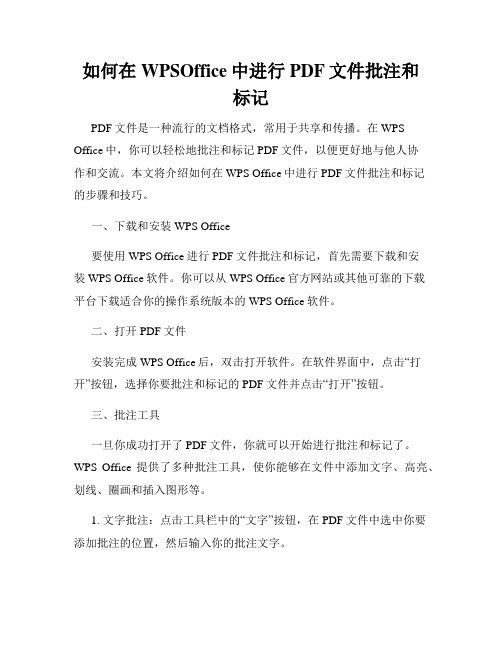 如何在 WPSOffice 中进行 PDF 文件批注和标记

PDF 文件是一种流行的文档格式，常用于共享和传播。在 WPS Office 中，你可以轻松地批注和标记 PDF 文件，以便更好地与他人协作和交流。本文将介绍如何在 WPS Office 中进行 PDF 文件批注和标记的步骤和技巧。

一、下载和安装 WPS Office

要使用 WPS Office 进行 PDF 文件批注和标记，首先需要下载和安装 WPS Office 软件。你可以从 WPS Office 官方网站或其他可靠的下载平台下载适合你的操作系统版本的 WPS Office 软件。

二、打开 PDF 文件

安装完成 WPS Office 后，双击打开软件。在软件界面中，点击“打开”按钮，选择你要批注和标记的 PDF 文件并点击“打开”按钮。

三、批注工具

一旦你成功打开了 PDF 文件，你就可以开始进行批注和标记了。WPS Office 提供了多种批注工具，使你能够在文件中添加文字、高亮、划线、圈画和插入图形等。

1. 文字批注：点击工具栏中的“文字”按钮，在 PDF 文件中选中你要添加批注的位置，然后输入你的批注文字。